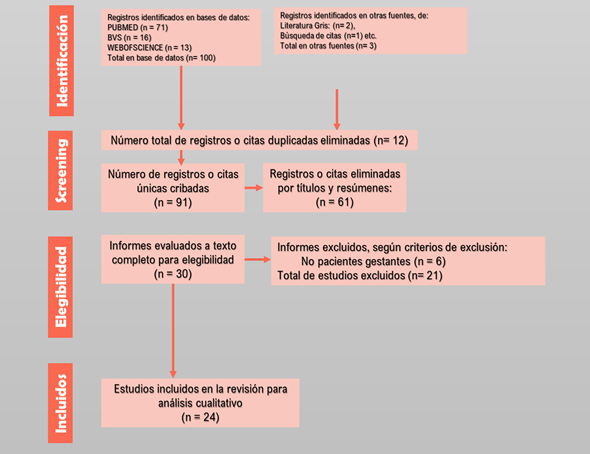 Identificación

Registros identificados en bases de datos:
PUBMED (n = 71)
BVS (n = 16)
WEBOFSCIENCE (n = 13)
Total en base de datos (n= 100)

Registros identificados en otras fuentes, de:
Literatura Gris: (n= 2),
Búsqueda de citas (n=1) etc.
Total en otras fuentes (n= 3)

Screening

Número total de registros o citas duplicadas eliminadas (n= 12)

Número de registros o citas únicas cribadas
(n = 91)

Registros o citas eliminadas por títulos y resúmenes:
(n = 61)

Elegibilidad

Informes evaluados a texto completo para elegibilidad
(n = 30)

Informes excluidos, según criterios de exclusión:
No pacientes gestantes (n = 6)
Total de estudios excluidos (n= 21)

Incluidos

Estudios incluidos en la revisión para análisis cualitativo
(n = 24)